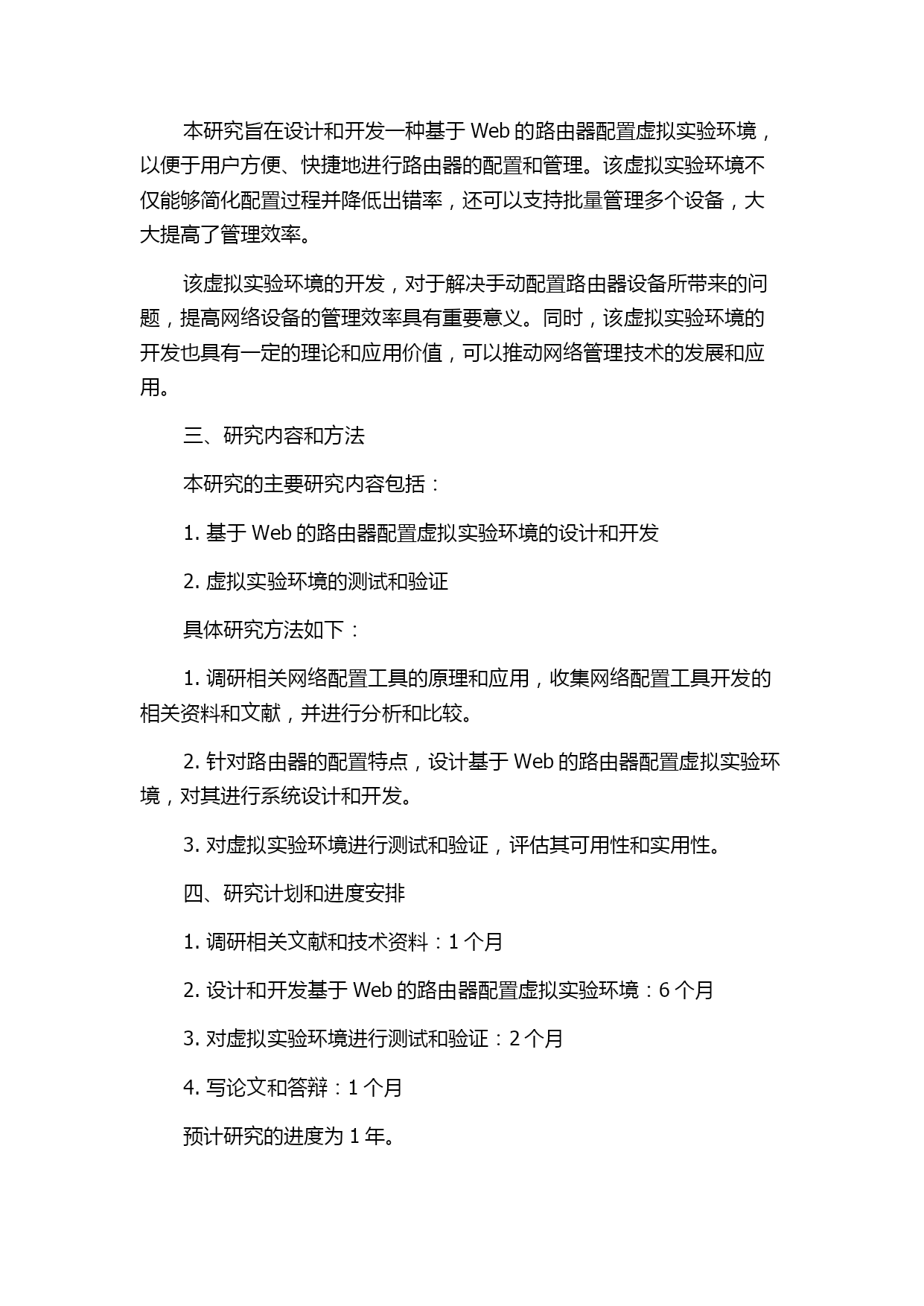 本研究旨在设计和开发一种基于 Web 的路由器配置虚拟实验环境，以便于用户方便、快捷地进行路由器的配置和管理。该虚拟实验环境不仅能够简化配置过程并降低出错率，还可以支持批量管理多个设备，大大提高了管理效率。

该虚拟实验环境的开发，对于解决手动配置路由器设备所带来的问题，提高网络设备的管理效率具有重要意义。同时，该虚拟实验环境的开发也具有一定的理论和应用价值，可以推动网络管理技术的发展和应用。

三、研究内容和方法

本研究的主要研究内容包括：

1. 基于 Web 的路由器配置虚拟实验环境的设计和开发

2. 虚拟实验环境的测试和验证

具体研究方法如下：

1. 调研相关网络配置工具的原理和应用，收集网络配置工具开发的相关资料和文献，并进行分析和比较。

2. 针对路由器的配置特点，设计基于 Web 的路由器配置虚拟实验环境，对其进行系统设计和开发。

3. 对虚拟实验环境进行测试和验证，评估其可用性和实用性。

四、研究计划和进度安排

1. 调研相关文献和技术资料：1 个月

2. 设计和开发基于 Web 的路由器配置虚拟实验环境：6 个月

3. 对虚拟实验环境进行测试和验证：2 个月

4. 写论文和答辩：1 个月

预计研究的进度为 1 年。